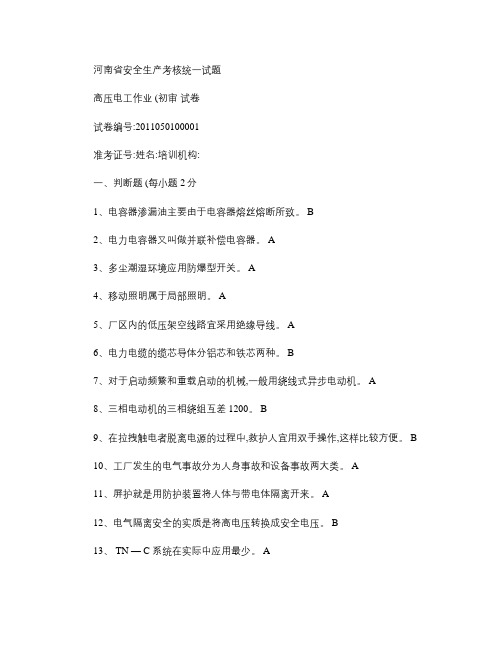 河南省安全生产考核统一试题

高压电工作业 (初审 试卷

试卷编号:2011050100001

准考证号:姓名:培训机构:

一、判断题 (每小题 2 分

1、电容器渗漏油主要由于电容器熔丝熔断所致。 B

2、电力电容器又叫做并联补偿电容器。 A

3、多尘潮湿环境应用防爆型开关。 A

4、移动照明属于局部照明。 A

5、厂区内的低压架空线路宜采用绝缘导线。 A

6、电力电缆的缆芯导体分铝芯和铁芯两种。 B

7、对于启动频繁和重载启动的机械,一般用绕线式异步电动机。 A

8、三相电动机的三相绕组互差 1200。 B

9、在拉拽触电者脱离电源的过程中,救护人宜用双手操作,这样比较方便。 B

10、工厂发生的电气事故分为人身事故和设备事故两大类。 A

11、屏护就是用防护装置将人体与带电体隔离开来。 A

12、电气隔离安全的实质是将高电压转换成安全电压。 B

13、 TN — C 系统在实际中应用最少。 A